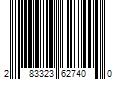 2 83323 62740 0